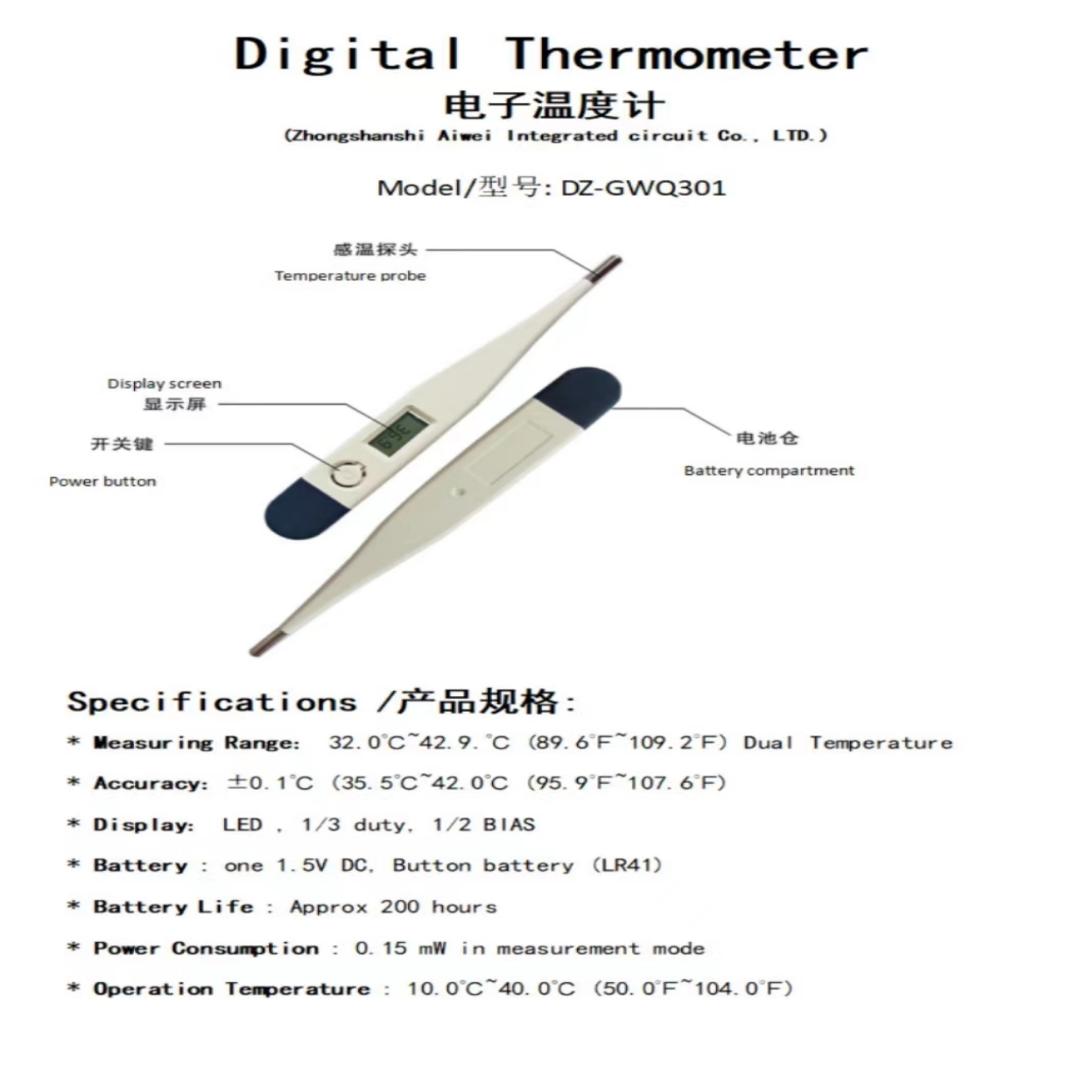 Digital Thermometer
电子温度计
(Zhongshanshi Aiwei Integrated circuit Co., LTD.)

Model/型号: DZ-GWQ301

感温探头
Temperature probe

Display screen
显示屏

开关键
Power button

电池仓
Battery compartment

Specifications /产品规格:

* Measuring Range: 32.0°C~42.9.°C (89.6°F~109.2°F) Dual Temperature

* Accuracy: ±0.1°C (35.5°C~42.0°C (95.9°F~107.6°F)

* Display: LED , 1/3 duty, 1/2 BIAS

* Battery : one 1.5V DC, Button battery (LR41)

* Battery Life : Approx 200 hours

* Power Consumption : 0.15 mW in measurement mode

* Operation Temperature : 10.0°C~40.0°C (50.0°F~104.0°F)